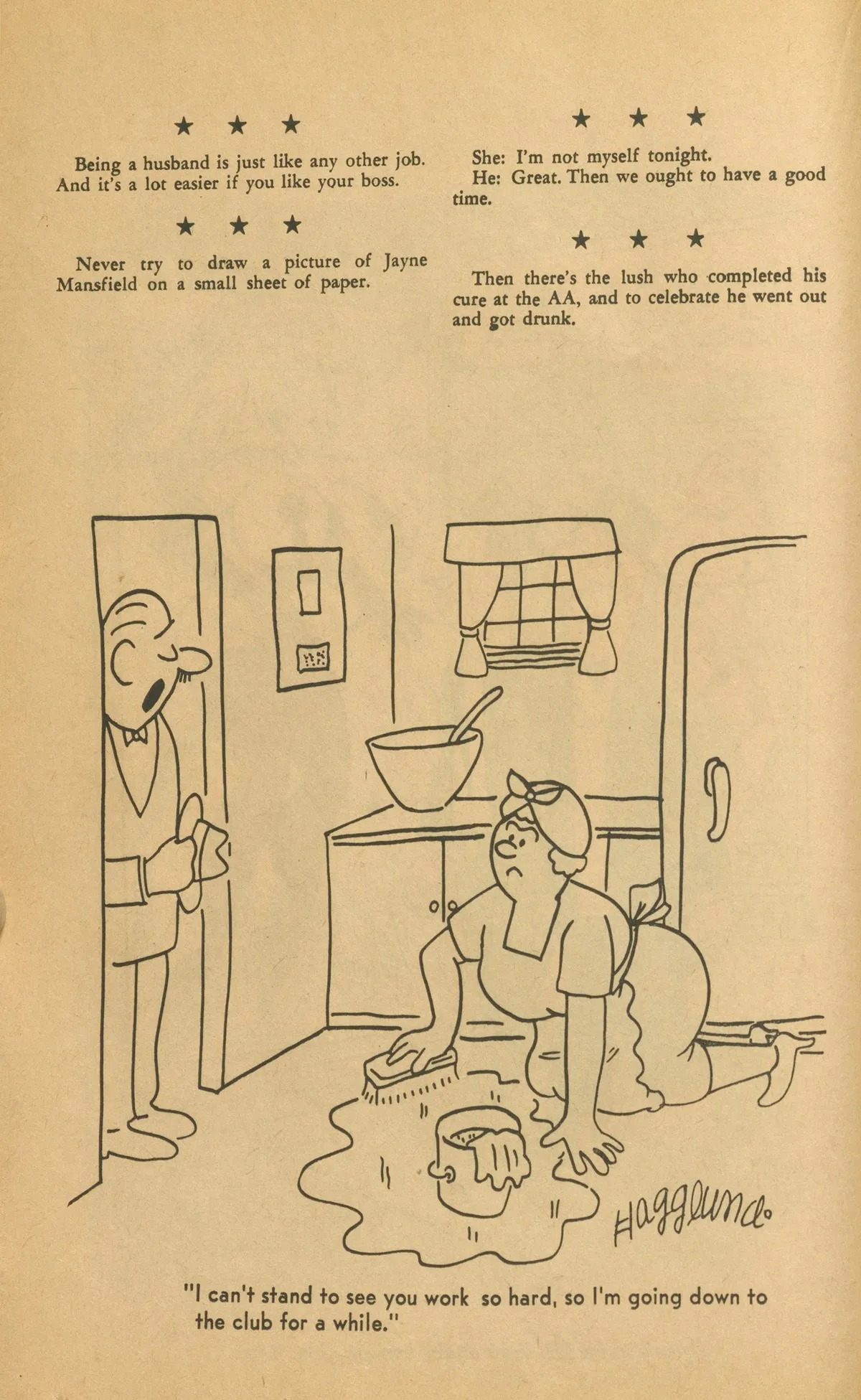 ★ ★ ★

Being a husband is just like any other job. And it's a lot easier if you like your boss.

★ ★ ★

Never try to draw a picture of Jayne Mansfield on a small sheet of paper.

★ ★ ★

She: I'm not myself tonight.
He: Great. Then we ought to have a good time.

★ ★ ★

Then there's the lush who completed his cure at the AA, and to celebrate he went out and got drunk.

Hagglund

"I can't stand to see you work so hard, so I'm going down to the club for a while."